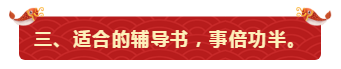 三、适合的辅导书，事倍功半。